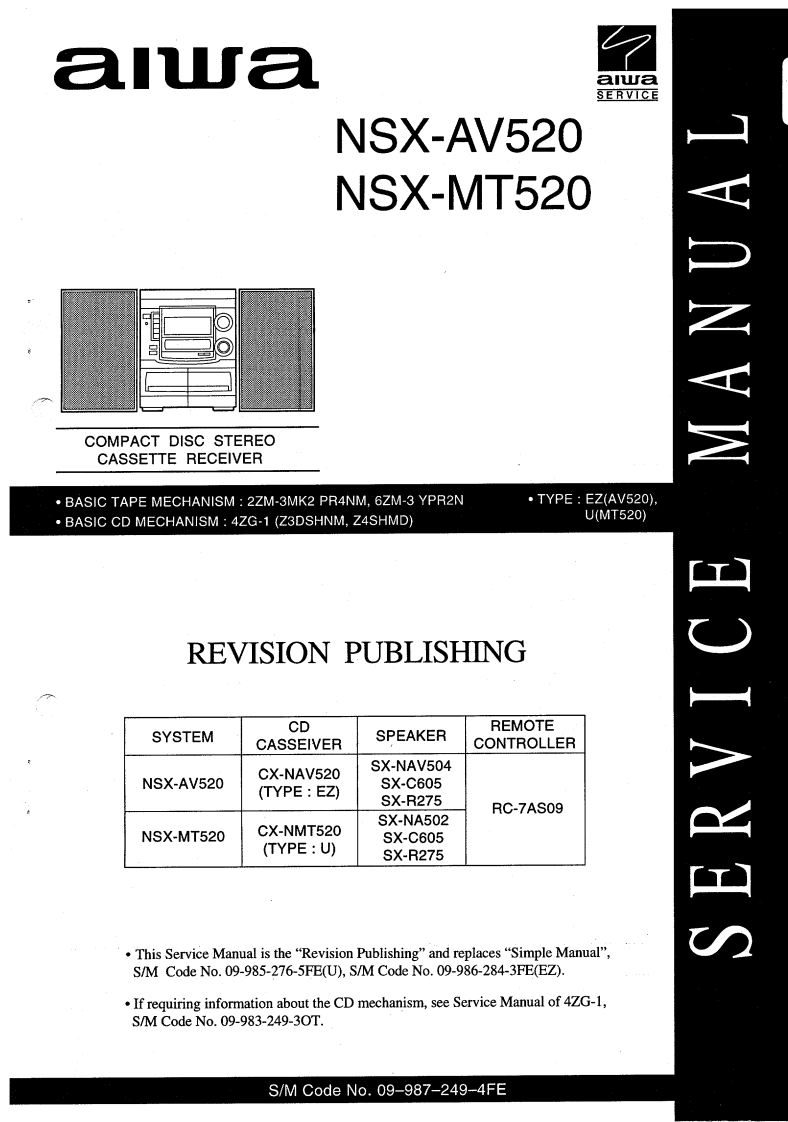 aiwa

aiwa
SERVICE

NSX-AV520
NSX-MT520

COMPACT DISC STEREO
CASSETTE RECEIVER

• BASIC TAPE MECHANISM : 2ZM-3MK2 PR4NM, 6ZM-3 YPR2N
• BASIC CD MECHANISM : 4ZG-1 (Z3DSHNM, Z4SHMD)

• TYPE : EZ(AV520), U(MT520)

REVISION PUBLISHING

| SYSTEM | CD CASSEIVER | SPEAKER | REMOTE CONTROLLER |
|---|---|---|---|
| NSX-AV520 | CX-NAV520 (TYPE : EZ) | SX-NAV504 SX-C605 SX-R275 | RC-7AS09 |
| NSX-MT520 | CX-NMT520 (TYPE : U) | SX-NA502 SX-C605 SX-R275 | |

• This Service Manual is the "Revision Publishing" and replaces "Simple Manual", S/M Code No. 09-985-276-5FE(U), S/M Code No. 09-986-284-3FE(EZ).

• If requiring information about the CD mechanism, see Service Manual of 4ZG-1, S/M Code No. 09-983-249-3OT.

S/M Code No. 09-987-249-4FE

SERVICE MANUAL